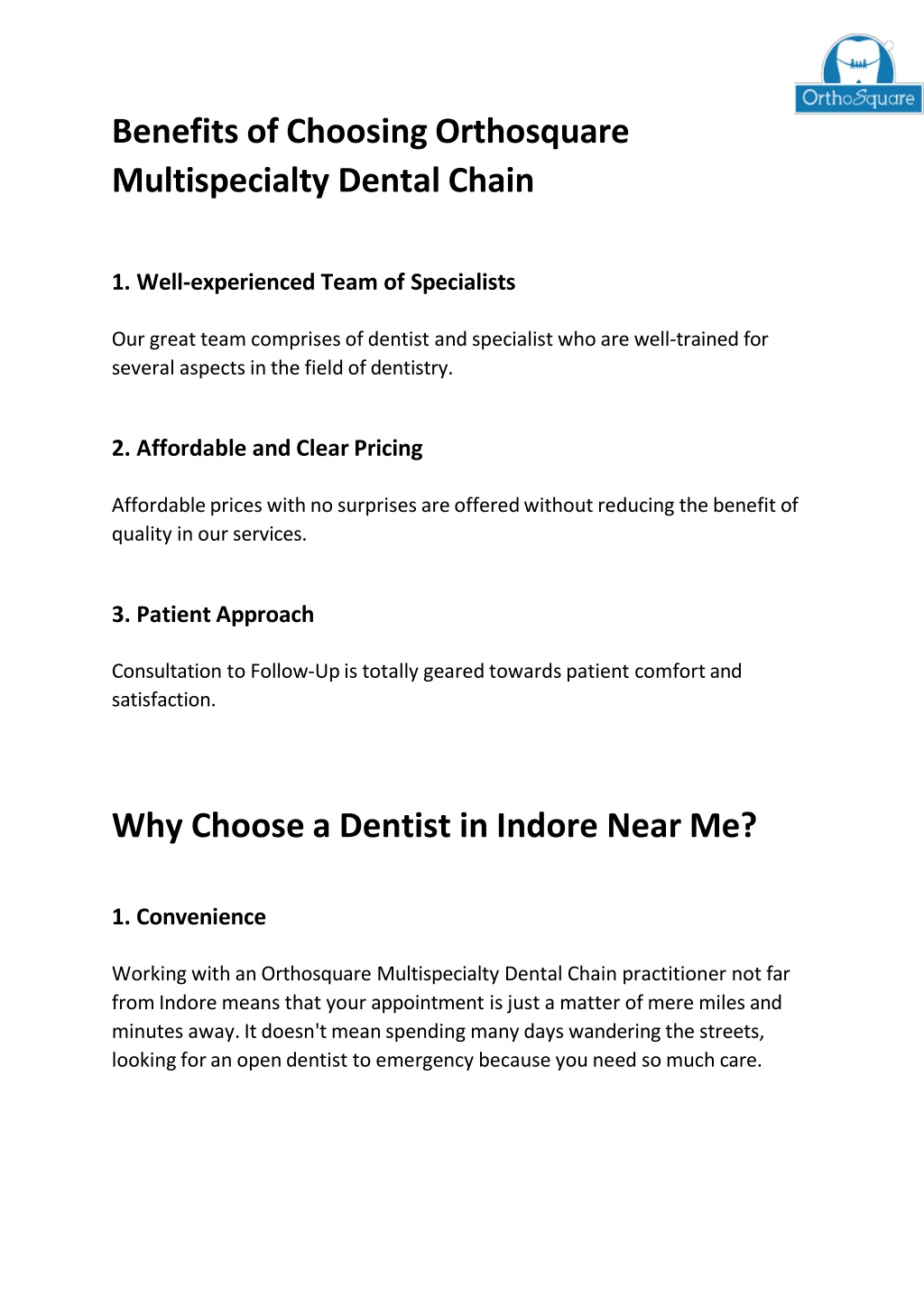 OrthoSquare

Benefits of Choosing Orthosquare Multispecialty Dental Chain

1. Well-experienced Team of Specialists

Our great team comprises of dentist and specialist who are well-trained for several aspects in the field of dentistry.

2. Affordable and Clear Pricing

Affordable prices with no surprises are offered without reducing the benefit of quality in our services.

3. Patient Approach

Consultation to Follow-Up is totally geared towards patient comfort and satisfaction.

Why Choose a Dentist in Indore Near Me?

1. Convenience

Working with an Orthosquare Multispecialty Dental Chain practitioner not far from Indore means that your appointment is just a matter of mere miles and minutes away. It doesn't mean spending many days wandering the streets, looking for an open dentist to emergency because you need so much care.